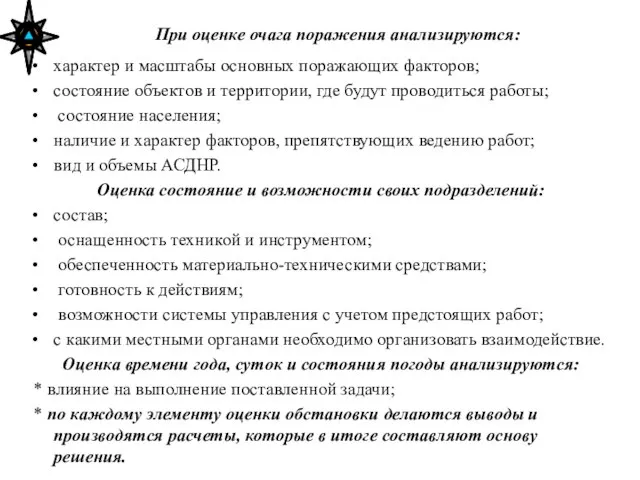 При оценке очага поражения анализируются:

• характер и масштабы основных поражающих факторов;
• состояние объектов и территории, где будут проводиться работы;
• состояние населения;
• наличие и характер факторов, препятствующих ведению работ;
• вид и объемы АСДНР.

Оценка состояние и возможности своих подразделений:

• состав;
• оснащенность техникой и инструментом;
• обеспеченность материально-техническими средствами;
• готовность к действиям;
• возможности системы управления с учетом предстоящих работ;
• с какими местными органами необходимо организовать взаимодействие.

Оценка времени года, суток и состояния погоды анализируются:

* влияние на выполнение поставленной задачи;
* по каждому элементу оценки обстановки делаются выводы и производятся расчеты, которые в итоге составляют основу решения.